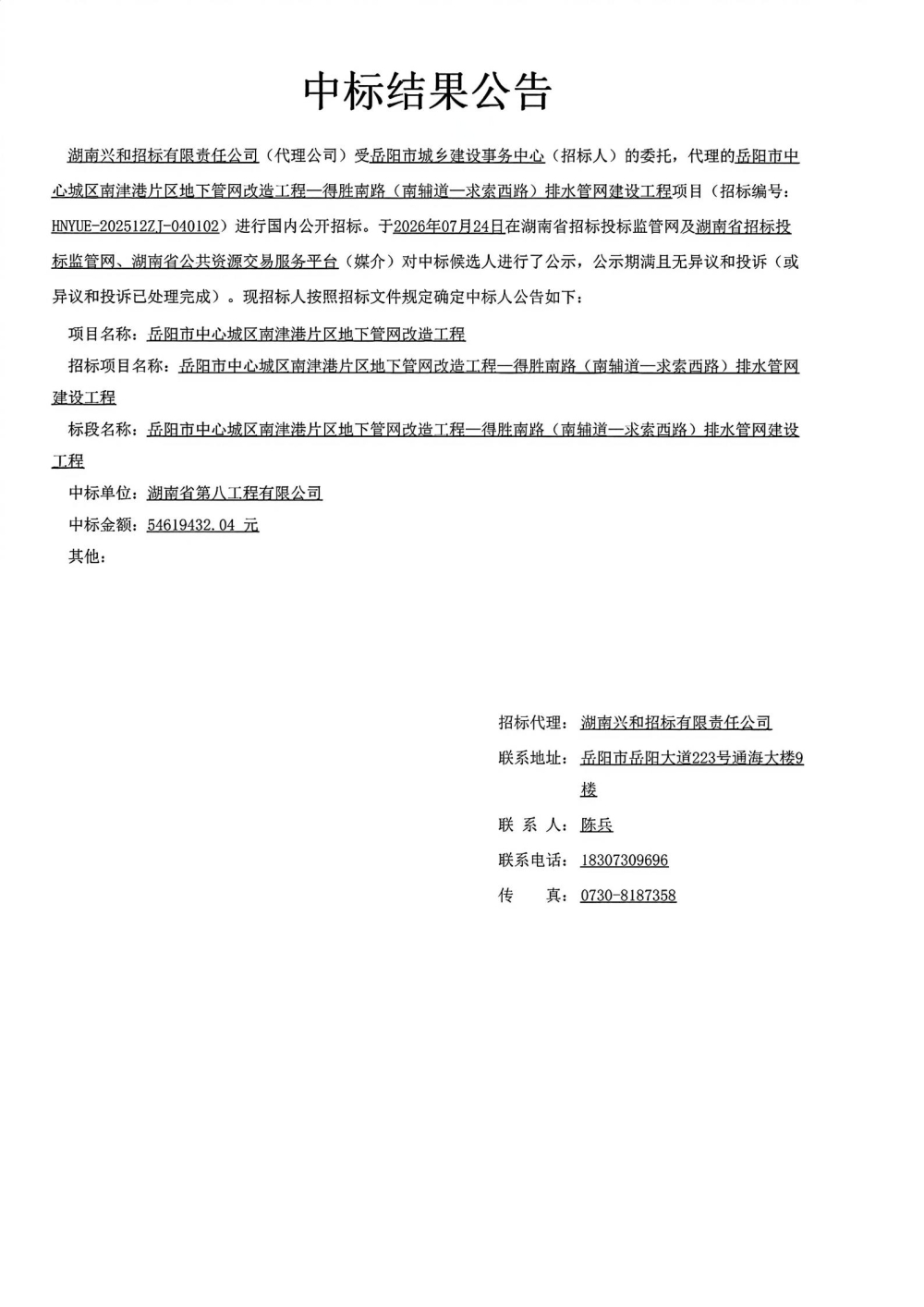 中标结果公告

湖南兴和招标有限责任公司（代理公司）受岳阳市城乡建设事务中心（招标人）的委托，代理的岳阳市中心城区南津港片区地下管网改造工程—得胜南路（南辅道—求索西路）排水管网建设工程项目（招标编号：HNYUE-202512ZJ-040102）进行国内公开招标。于2026年07月24日在湖南省招标投标监管网及湖南省招标投标监管网、湖南省公共资源交易服务平台（媒介）对中标候选人进行了公示，公示期满且无异议和投诉（或异议和投诉已处理完成）。现招标人按照招标文件规定确定中标人公告如下：

项目名称：岳阳市中心城区南津港片区地下管网改造工程

招标项目名称：岳阳市中心城区南津港片区地下管网改造工程—得胜南路（南辅道—求索西路）排水管网建设工程

标段名称：岳阳市中心城区南津港片区地下管网改造工程—得胜南路（南辅道—求索西路）排水管网建设工程

中标单位：湖南省第八工程有限公司

中标金额：54619432.04 元

其他：

招标代理：湖南兴和招标有限责任公司

联系地址：岳阳市岳阳大道223号通海大楼9楼

联 系 人：陈兵

联系电话：18307309696

传 真：0730-8187358